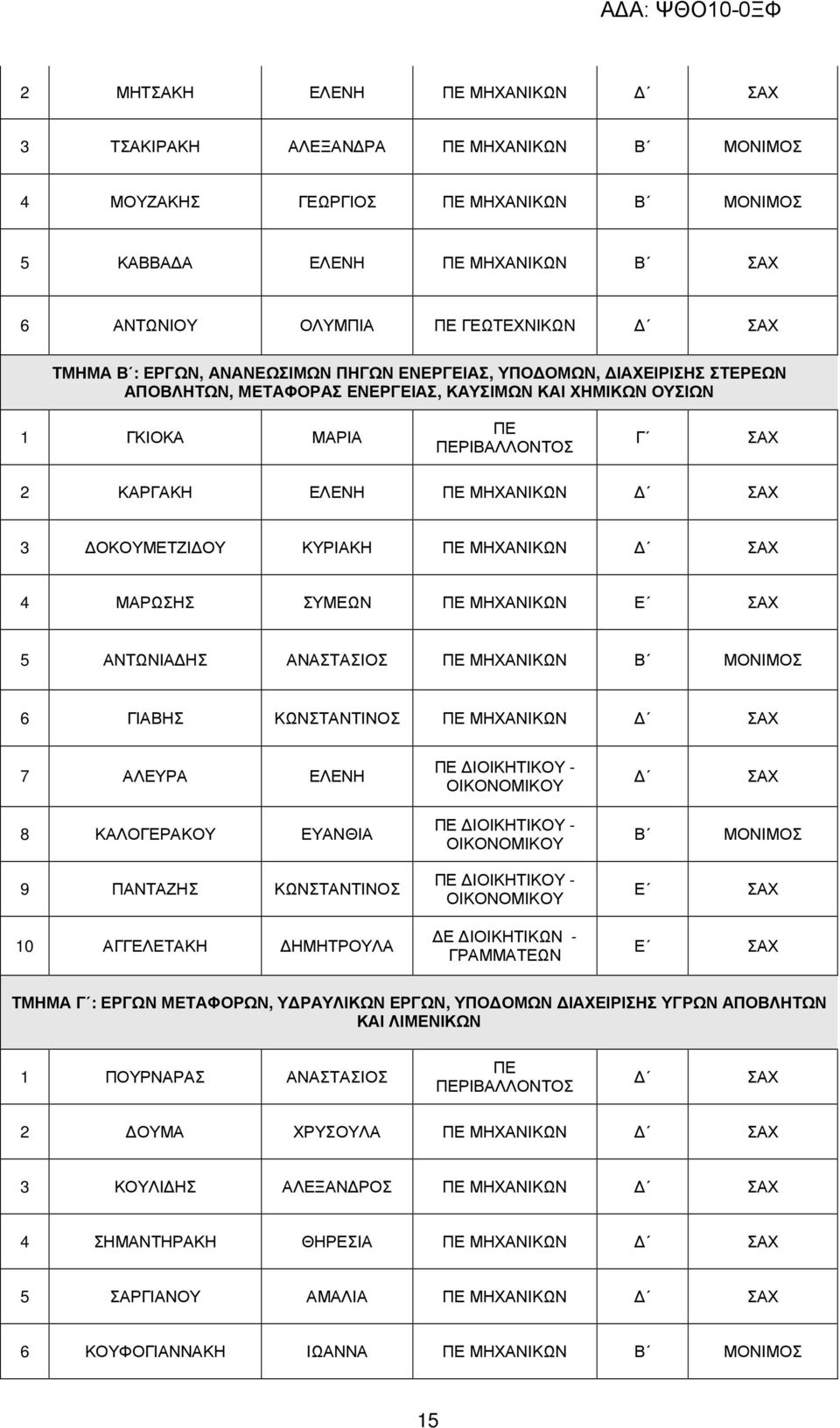 ΑΔΑ: ΨΘΟ10-0ΞΦ

| | | | | | |
|---|---|---|---|---|---|
| 2 | ΜΗΤΣΑΚΗ | ΕΛΕΝΗ | ΠΕ ΜΗΧΑΝΙΚΩΝ | Δ΄ | ΣΑΧ |
| 3 | ΤΣΑΚΙΡΑΚΗ | ΑΛΕΞΑΝΔΡΑ | ΠΕ ΜΗΧΑΝΙΚΩΝ | Β΄ | ΜΟΝΙΜΟΣ |
| 4 | ΜΟΥΖΑΚΗΣ | ΓΕΩΡΓΙΟΣ | ΠΕ ΜΗΧΑΝΙΚΩΝ | Β΄ | ΜΟΝΙΜΟΣ |
| 5 | ΚΑΒΒΑΔΑ | ΕΛΕΝΗ | ΠΕ ΜΗΧΑΝΙΚΩΝ | Β΄ | ΣΑΧ |
| 6 | ΑΝΤΩΝΙΟΥ | ΟΛΥΜΠΙΑ | ΠΕ ΓΕΩΤΕΧΝΙΚΩΝ | Δ΄ | ΣΑΧ |
| ΤΜΗΜΑ Β΄: ΕΡΓΩΝ, ΑΝΑΝΕΩΣΙΜΩΝ ΠΗΓΩΝ ΕΝΕΡΓΕΙΑΣ, ΥΠΟΔΟΜΩΝ, ΔΙΑΧΕΙΡΙΣΗΣ ΣΤΕΡΕΩΝ ΑΠΟΒΛΗΤΩΝ, ΜΕΤΑΦΟΡΑΣ ΕΝΕΡΓΕΙΑΣ, ΚΑΥΣΙΜΩΝ ΚΑΙ ΧΗΜΙΚΩΝ ΟΥΣΙΩΝ | | | | | |
| 1 | ΓΚΙΟΚΑ | ΜΑΡΙΑ | ΠΕ ΠΕΡΙΒΑΛΛΟΝΤΟΣ | Γ΄ | ΣΑΧ |
| 2 | ΚΑΡΓΑΚΗ | ΕΛΕΝΗ | ΠΕ ΜΗΧΑΝΙΚΩΝ | Δ΄ | ΣΑΧ |
| 3 | ΔΟΚΟΥΜΕΤΖΙΔΟΥ | ΚΥΡΙΑΚΗ | ΠΕ ΜΗΧΑΝΙΚΩΝ | Δ΄ | ΣΑΧ |
| 4 | ΜΑΡΩΣΗΣ | ΣΥΜΕΩΝ | ΠΕ ΜΗΧΑΝΙΚΩΝ | Ε΄ | ΣΑΧ |
| 5 | ΑΝΤΩΝΙΑΔΗΣ | ΑΝΑΣΤΑΣΙΟΣ | ΠΕ ΜΗΧΑΝΙΚΩΝ | Β΄ | ΜΟΝΙΜΟΣ |
| 6 | ΓΙΑΒΗΣ | ΚΩΝΣΤΑΝΤΙΝΟΣ | ΠΕ ΜΗΧΑΝΙΚΩΝ | Δ΄ | ΣΑΧ |
| 7 | ΑΛΕΥΡΑ | ΕΛΕΝΗ | ΠΕ ΔΙΟΙΚΗΤΙΚΟΥ - ΟΙΚΟΝΟΜΙΚΟΥ | Δ΄ | ΣΑΧ |
| 8 | ΚΑΛΟΓΕΡΑΚΟΥ | ΕΥΑΝΘΙΑ | ΠΕ ΔΙΟΙΚΗΤΙΚΟΥ - ΟΙΚΟΝΟΜΙΚΟΥ | Β΄ | ΜΟΝΙΜΟΣ |
| 9 | ΠΑΝΤΑΖΗΣ | ΚΩΝΣΤΑΝΤΙΝΟΣ | ΠΕ ΔΙΟΙΚΗΤΙΚΟΥ - ΟΙΚΟΝΟΜΙΚΟΥ | Ε΄ | ΣΑΧ |
| 10 | ΑΓΓΕΛΕΤΑΚΗ | ΔΗΜΗΤΡΟΥΛΑ | ΔΕ ΔΙΟΙΚΗΤΙΚΩΝ - ΓΡΑΜΜΑΤΕΩΝ | Ε΄ | ΣΑΧ |
| ΤΜΗΜΑ Γ΄: ΕΡΓΩΝ ΜΕΤΑΦΟΡΩΝ, ΥΔΡΑΥΛΙΚΩΝ ΕΡΓΩΝ, ΥΠΟΔΟΜΩΝ ΔΙΑΧΕΙΡΙΣΗΣ ΥΓΡΩΝ ΑΠΟΒΛΗΤΩΝ ΚΑΙ ΛΙΜΕΝΙΚΩΝ | | | | | |
| 1 | ΠΟΥΡΝΑΡΑΣ | ΑΝΑΣΤΑΣΙΟΣ | ΠΕ ΠΕΡΙΒΑΛΛΟΝΤΟΣ | Δ΄ | ΣΑΧ |
| 2 | ΔΟΥΜΑ | ΧΡΥΣΟΥΛΑ | ΠΕ ΜΗΧΑΝΙΚΩΝ | Δ΄ | ΣΑΧ |
| 3 | ΚΟΥΛΙΔΗΣ | ΑΛΕΞΑΝΔΡΟΣ | ΠΕ ΜΗΧΑΝΙΚΩΝ | Δ΄ | ΣΑΧ |
| 4 | ΣΗΜΑΝΤΗΡΑΚΗ | ΘΗΡΕΣΙΑ | ΠΕ ΜΗΧΑΝΙΚΩΝ | Δ΄ | ΣΑΧ |
| 5 | ΣΑΡΓΙΑΝΟΥ | ΑΜΑΛΙΑ | ΠΕ ΜΗΧΑΝΙΚΩΝ | Δ΄ | ΣΑΧ |
| 6 | ΚΟΥΦΟΓΙΑΝΝΑΚΗ | ΙΩΑΝΝΑ | ΠΕ ΜΗΧΑΝΙΚΩΝ | Β΄ | ΜΟΝΙΜΟΣ |

15